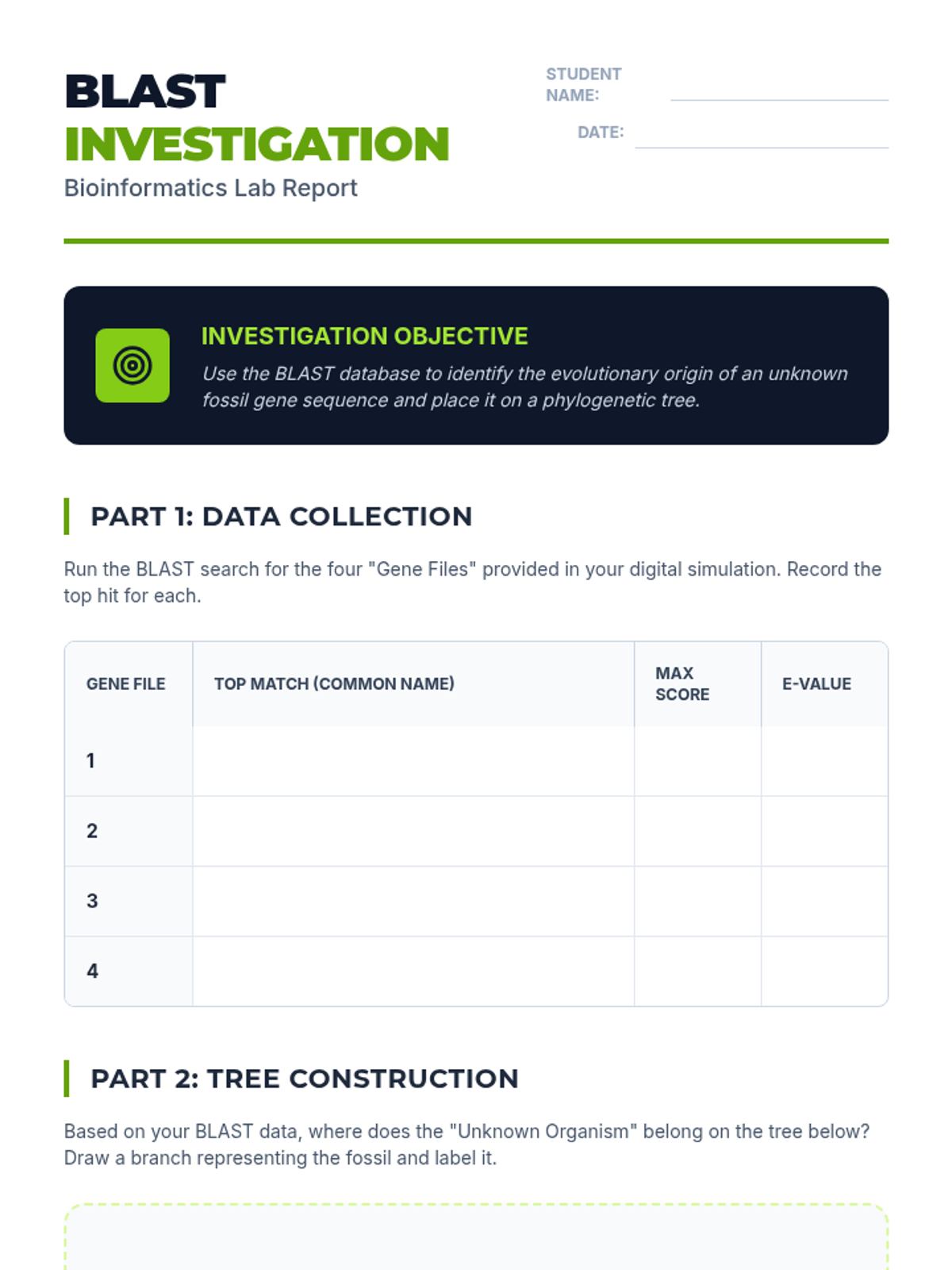 BLAST
INVESTIGATION
Bioinformatics Lab Report

STUDENT NAME:

DATE:

INVESTIGATION OBJECTIVE

Use the BLAST database to identify the evolutionary origin of an unknown fossil gene sequence and place it on a phylogenetic tree.

PART 1: DATA COLLECTION

Run the BLAST search for the four "Gene Files" provided in your digital simulation. Record the top hit for each.

| GENE FILE | TOP MATCH (COMMON NAME) | MAX SCORE | E-VALUE |
|---|---|---|---|
| 1 | | | |
| 2 | | | |
| 3 | | | |
| 4 | | | |

PART 2: TREE CONSTRUCTION

Based on your BLAST data, where does the "Unknown Organism" belong on the tree below? Draw a branch representing the fossil and label it.